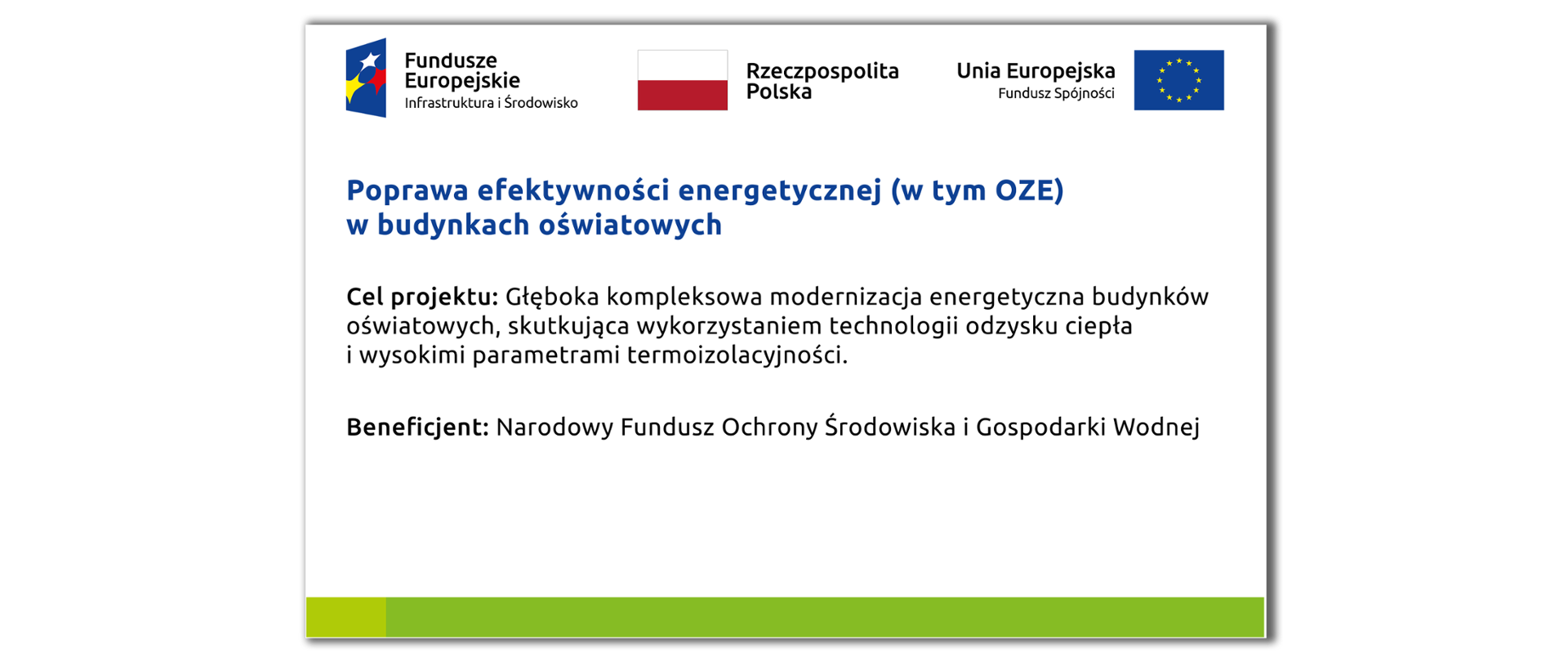 Fundusze
Europejskie
Infrastruktura i Środowisko

Rzeczpospolita
Polska

Unia Europejska
Fundusz Spójności

Poprawa efektywności energetycznej (w tym OZE)
w budynkach oświatowych

Cel projektu: Głęboka kompleksowa modernizacja energetyczna budynków oświatowych, skutkująca wykorzystaniem technologii odzysku ciepła i wysokimi parametrami termoizolacyjności.

Beneficjent: Narodowy Fundusz Ochrony Środowiska i Gospodarki Wodnej